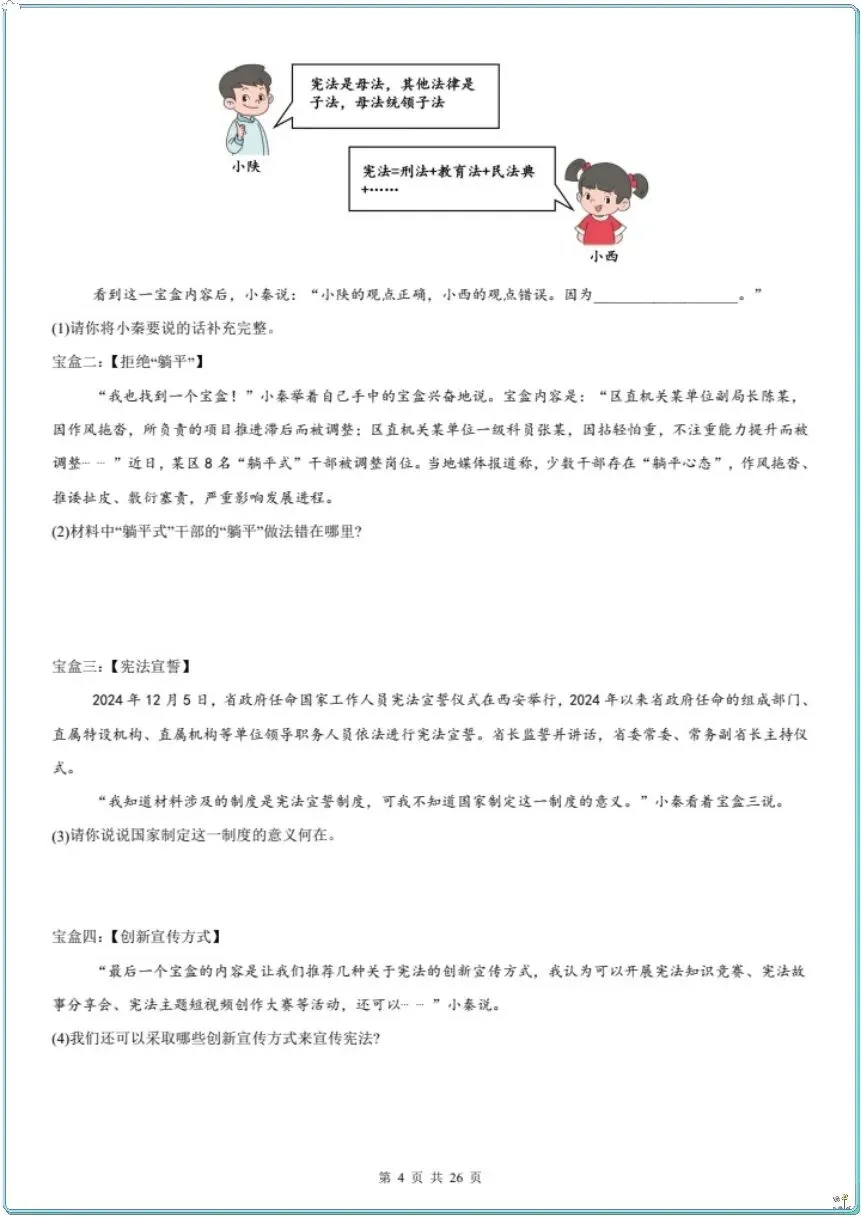 宪法是母法，其他法律是子法，母法统领子法

小陕

宪法=刑法+教育法+民法典+……

小西

看到这一宝盒内容后，小秦说：“小陕的观点正确，小西的观点错误。因为____。”

(1)请你将小秦要说的话补充完整。

宝盒二:【拒绝“躺平”】

“我也找到一个宝盒！”小秦举着自己手中的宝盒兴奋地说。宝盒内容是：“区直机关某单位副局长陈某，因作风拖沓，所负责的项目推进滞后而被调整；区直机关某单位一级科员张某，因拈轻怕重，不注重能力提升而被调整……”近日，某区8名“躺平式”干部被调整岗位。当地媒体报道称，少数干部存在“躺平心态”，作风拖沓、推诿扯皮、敷衍塞责，严重影响发展进程。

(2)材料中“躺平式”干部的“躺平”做法错在哪里?

宝盒三:【宪法宣誓】

2024年12月5日，省政府任命国家工作人员宪法宣誓仪式在西安举行，2024年以来省政府任命的组成部门、直属特设机构、直属机构等单位领导职务人员依法进行宪法宣誓。省长监誓并讲话，省委常委、常务副省长主持仪式。

“我知道材料涉及的制度是宪法宣誓制度，可我不知道国家制定这一制度的意义。”小秦看着宝盒三说。

(3)请你说说国家制定这一制度的意义何在。

宝盒四:【创新宣传方式】

“最后一个宝盒的内容是让我们推荐几种关于宪法的创新宣传方式，我认为可以开展宪法知识竞赛、宪法故事分享会、宪法主题短视频创作大赛等活动，还可以……”小秦说。

(4)我们还可以采取哪些创新宣传方式来宣传宪法?

第4页 共26页